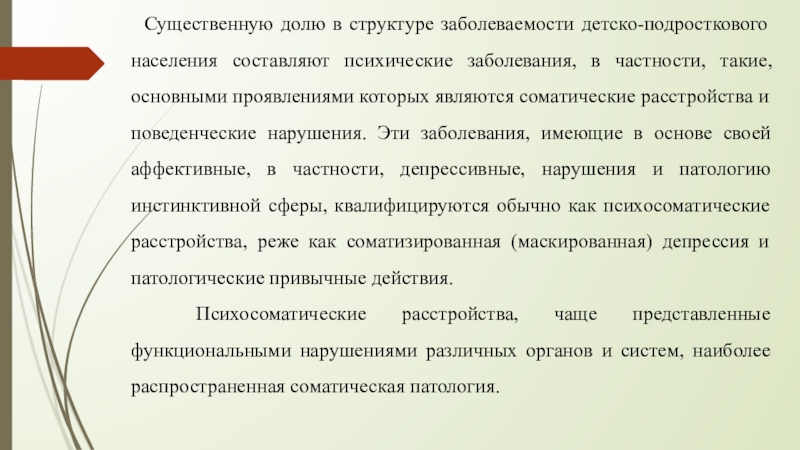 Существенную долю в структуре заболеваемости детско-подросткового населения составляют психические заболевания, в частности, такие, основными проявлениями которых являются соматические расстройства и поведенческие нарушения. Эти заболевания, имеющие в основе своей аффективные, в частности, депрессивные, нарушения и патологию инстинктивной сферы, квалифицируются обычно как психосоматические расстройства, реже как соматизированная (маскированная) депрессия и патологические привычные действия.

Психосоматические расстройства, чаще представленные функциональными нарушениями различных органов и систем, наиболее распространенная соматическая патология.